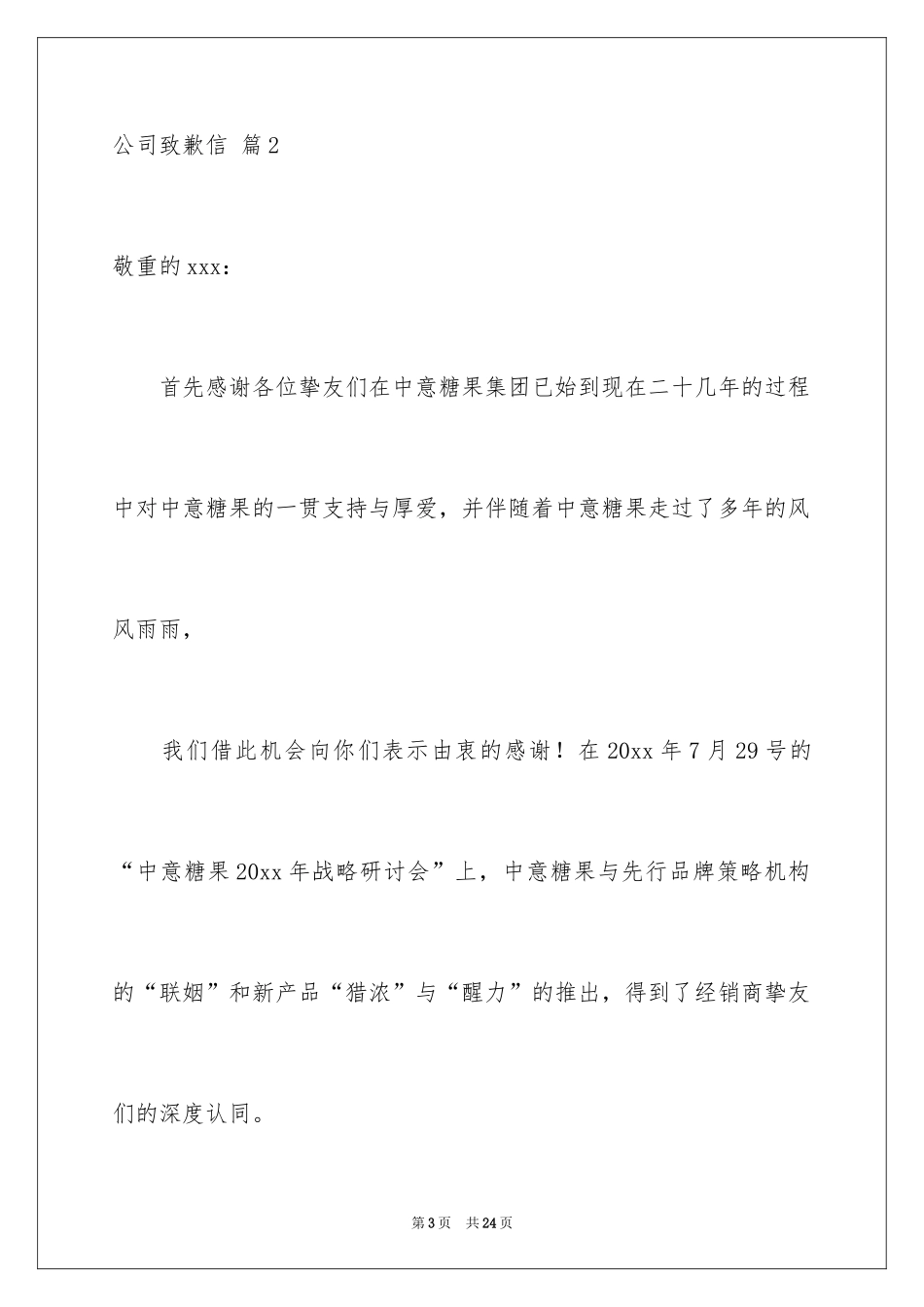 公司致歉信 篇2

敬重的xxx：

首先感谢各位挚友们在中意糖果集团已始到现在二十几年的过程中对中意糖果的一贯支持与厚爱，并伴随着中意糖果走过了多年的风风雨雨，

我们借此机会向你们表示由衷的感谢！在20xx年7月29号的“中意糖果20xx年战略研讨会”上，中意糖果与先行品牌策略机构的“联姻”和新产品“猎浓”与“醒力”的推出，得到了经销商挚友们的深度认同。

第3页 共24页